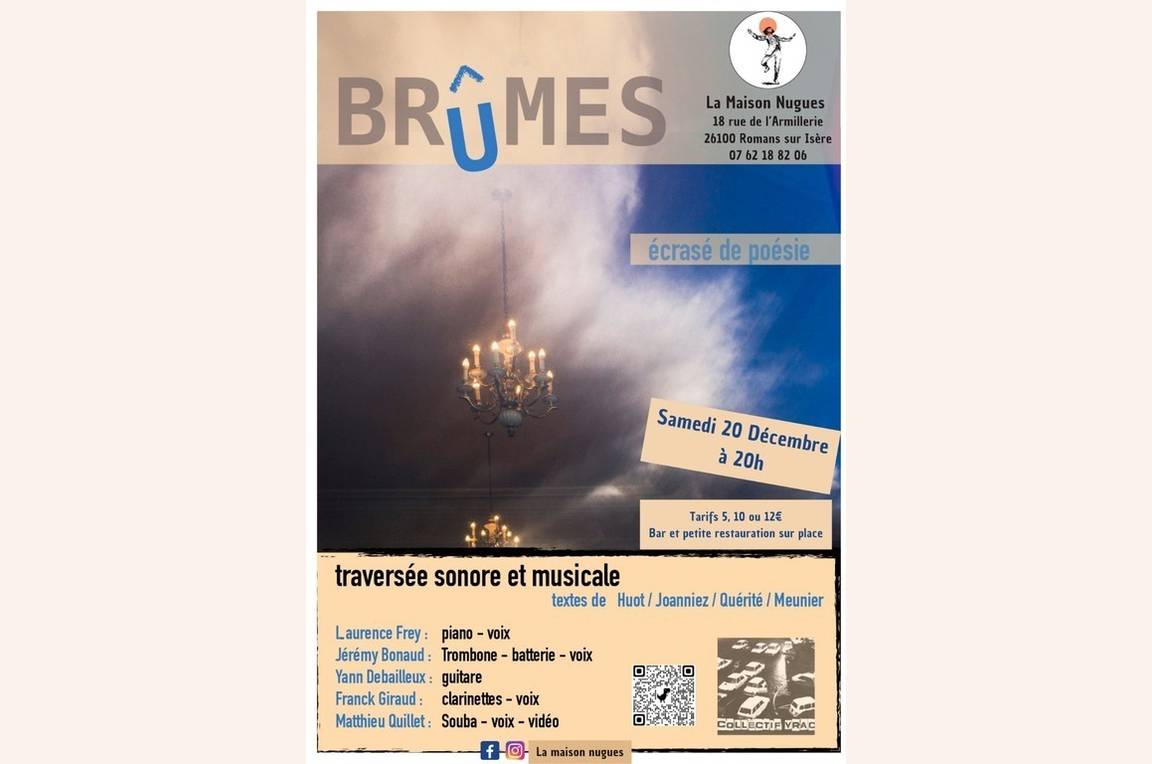 BRÛMES

La Maison Nugues
18 rue de l'Armillerie
26100 Romans sur Isère
07 62 18 82 06

écrasé de poésie

Samedi 20 Décembre
à 20h

Tarifs 5, 10 ou 12€
Bar et petite restauration sur place

traversée sonore et musicale
textes de Huot / Joanniez / Quérité / Meunier

Laurence Frey : piano - voix
Jérémy Bonaud : Trombone - batterie - voix
Yann Debailleux : guitare
Franck Giraud : clarinettes - voix
Matthieu Quillet : Souba - voix - vidéo

COLLECTIF VRAC

La maison nugues